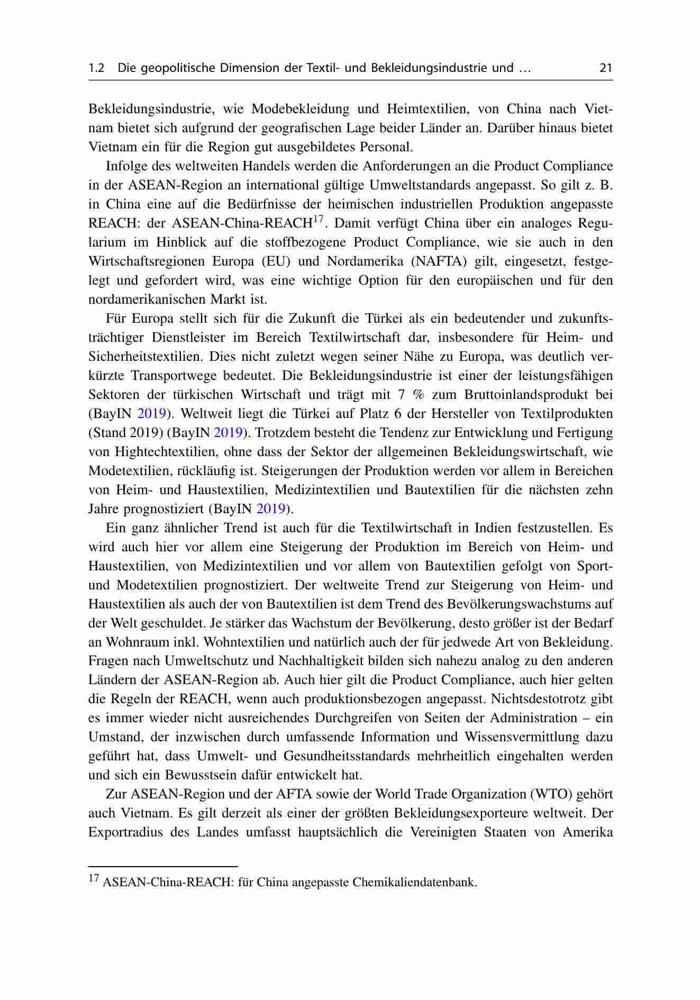 1.2 Die geopolitische Dimension der Textil- und Bekleidungsindustrie und ... 21

Bekleidungsindustrie, wie Modebekleidung und Heimtextilien, von China nach Vietnam bietet sich aufgrund der geografischen Lage beider Länder an. Darüber hinaus bietet Vietnam ein für die Region gut ausgebildetes Personal.

Infolge des weltweiten Handels werden die Anforderungen an die Product Compliance in der ASEAN-Region an international gültige Umweltstandards angepasst. So gilt z. B. in China eine auf die Bedürfnisse der heimischen industriellen Produktion angepasste REACH: der ASEAN-China-REACH$^{17}$. Damit verfügt China über ein analoges Regularium im Hinblick auf die stoffbezogene Product Compliance, wie sie auch in den Wirtschaftsregionen Europa (EU) und Nordamerika (NAFTA) gilt, eingesetzt, festgelegt und gefordert wird, was eine wichtige Option für den europäischen und für den nordamerikanischen Markt ist.

Für Europa stellt sich für die Zukunft die Türkei als ein bedeutender und zukunftsträchtiger Dienstleister im Bereich Textilwirtschaft dar, insbesondere für Heim- und Sicherheitstextilien. Dies nicht zuletzt wegen seiner Nähe zu Europa, was deutlich verkürzte Transportwege bedeutet. Die Bekleidungsindustrie ist einer der leistungsfähigen Sektoren der türkischen Wirtschaft und trägt mit 7 % zum Bruttoinlandsprodukt bei (BayIN 2019). Weltweit liegt die Türkei auf Platz 6 der Hersteller von Textilprodukten (Stand 2019) (BayIN 2019). Trotzdem besteht die Tendenz zur Entwicklung und Fertigung von Hightechtextilien, ohne dass der Sektor der allgemeinen Bekleidungswirtschaft, wie Modetextilien, rückläufig ist. Steigerungen der Produktion werden vor allem in Bereichen von Heim- und Haustextilien, Medizintextilien und Bautextilien für die nächsten zehn Jahre prognostiziert (BayIN 2019).

Ein ganz ähnlicher Trend ist auch für die Textilwirtschaft in Indien festzustellen. Es wird auch hier vor allem eine Steigerung der Produktion im Bereich von Heim- und Haustextilien, von Medizintextilien und vor allem von Bautextilien gefolgt von Sport- und Modetextilien prognostiziert. Der weltweite Trend zur Steigerung von Heim- und Haustextilien als auch der von Bautextilien ist dem Trend des Bevölkerungswachstums auf der Welt geschuldet. Je stärker das Wachstum der Bevölkerung, desto größer ist der Bedarf an Wohnraum inkl. Wohntextilien und natürlich auch der für jedwede Art von Bekleidung. Fragen nach Umweltschutz und Nachhaltigkeit bilden sich nahezu analog zu den anderen Ländern der ASEAN-Region ab. Auch hier gilt die Product Compliance, auch hier gelten die Regeln der REACH, wenn auch produktionsbezogen angepasst. Nichtsdestotrotz gibt es immer wieder nicht ausreichendes Durchgreifen von Seiten der Administration – ein Umstand, der inzwischen durch umfassende Information und Wissensvermittlung dazu geführt hat, dass Umwelt- und Gesundheitsstandards mehrheitlich eingehalten werden und sich ein Bewusstsein dafür entwickelt hat.

Zur ASEAN-Region und der AFTA sowie der World Trade Organization (WTO) gehört auch Vietnam. Es gilt derzeit als einer der größten Bekleidungsexporteure weltweit. Der Exportradius des Landes umfasst hauptsächlich die Vereinigten Staaten von Amerika

$^{17}$ ASEAN-China-REACH: für China angepasste Chemikaliendatenbank.